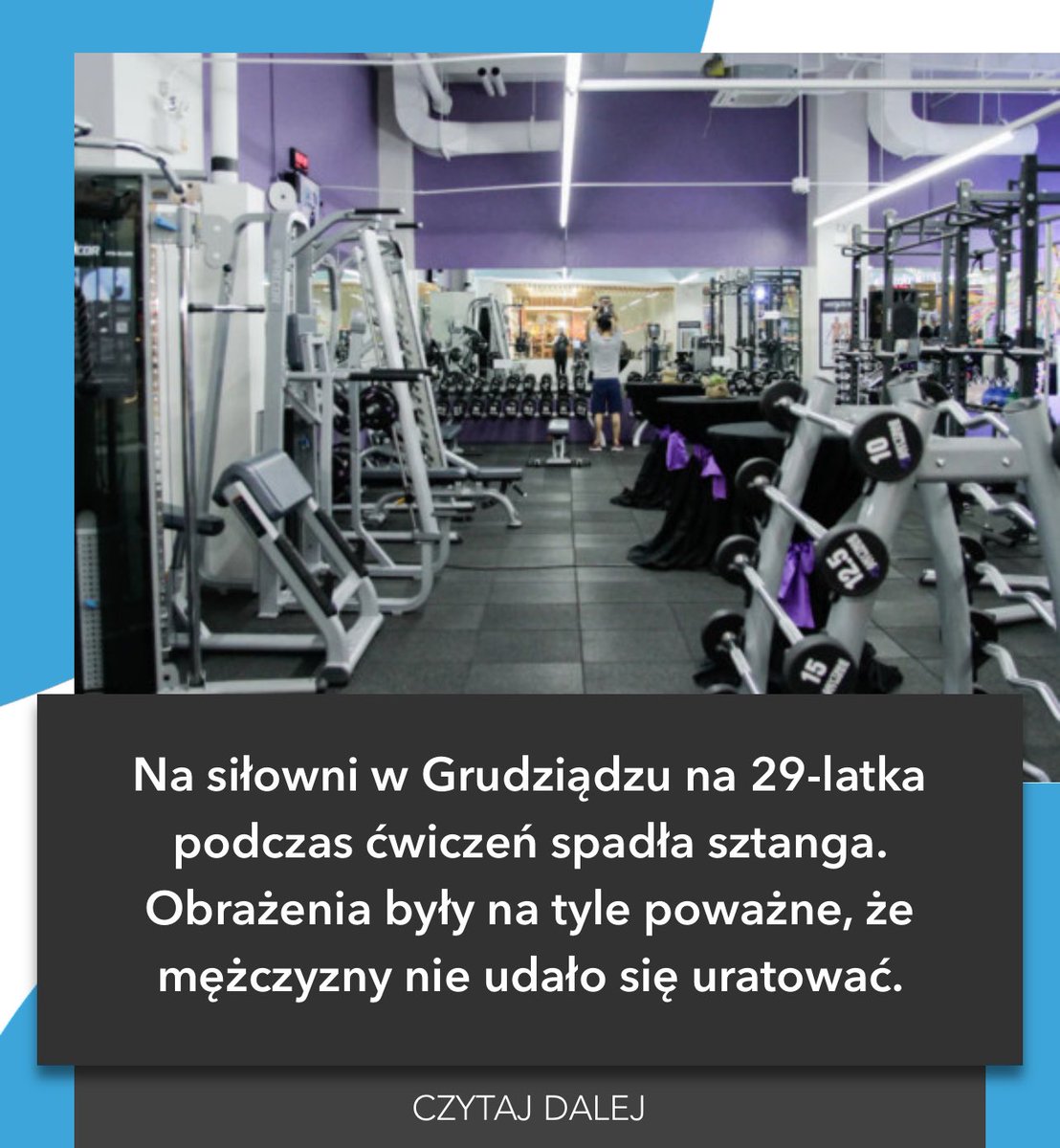 10

12.5

15

Na siłowni w Grudziądzu na 29-latka podczas ćwiczeń spadła sztanga. Obrażenia były na tyle poważne, że mężczyzny nie udało się uratować.

CZYTAJ DALEJ